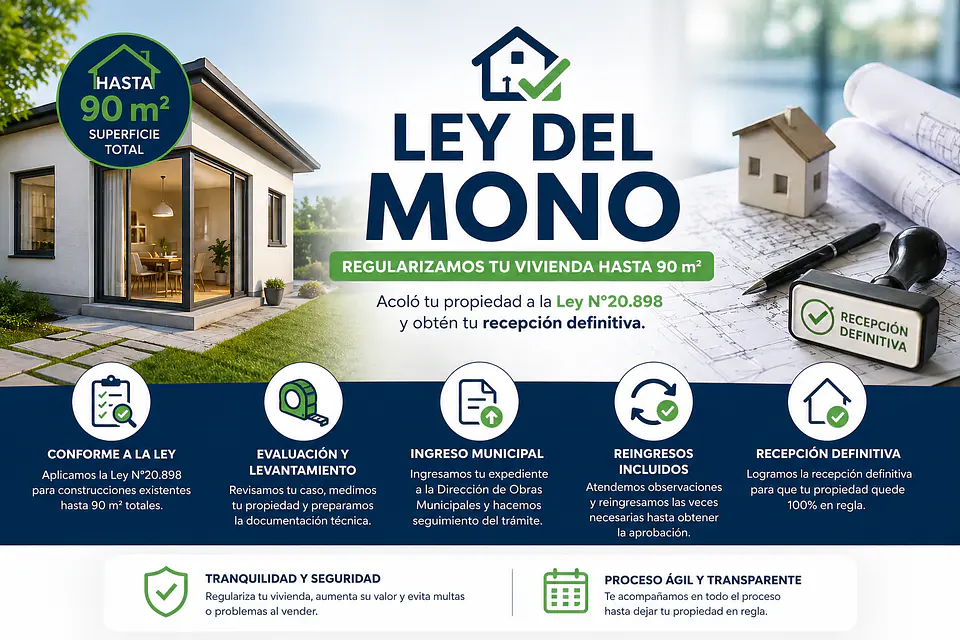 HASTA
90 m²
SUPERFICIE TOTAL

LEY DEL MONO

REGULARIZAMOS TU VIVIENDA HASTA 90 m²

Acoló tu propiedad a la Ley N°20.898 y obtén tu recepción definitiva.

RECEPCIÓN DEFINITIVA

CONFORME A LA LEY
Aplicamos la Ley N°20.898 para construcciones existentes hasta 90 m² totales.

EVALUACIÓN Y LEVANTAMIENTO
Revisamos tu caso, medimos tu propiedad y preparamos la documentación técnica.

INGRESO MUNICIPAL
Ingresamos tu expediente a la Dirección de Obras Municipales y hacemos seguimiento del trámite.

REINGRESOS INCLUIDOS
Atendemos observaciones y reingresamos las veces necesarias hasta obtener la aprobación.

RECEPCIÓN DEFINITIVA
Logramos la recepción definitiva para que tu propiedad quede 100% en regla.

TRANQUILIDAD Y SEGURIDAD
Regulariza tu vivienda, aumenta su valor y evita multas o problemas al vender.

PROCESO ÁGIL Y TRANSPARENTE
Te acompañamos en todo el proceso hasta dejar tu propiedad en regla.